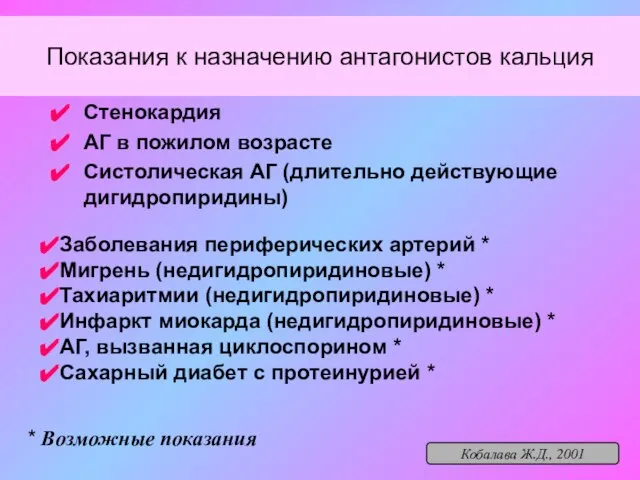 Показания к назначению антагонистов кальция

✔ Стенокардия
✔ АГ в пожилом возрасте
✔ Систолическая АГ (длительно действующие дигидропиридины)

✔Заболевания периферических артерий *
✔Мигрень (недигидропиридиновые) *
✔Тахиаритмии (недигидропиридиновые) *
✔Инфаркт миокарда (недигидропиридиновые) *
✔АГ, вызванная циклоспорином *
✔Сахарный диабет с протеинурией *

* Возможные показания

Кобалава Ж.Д., 2001